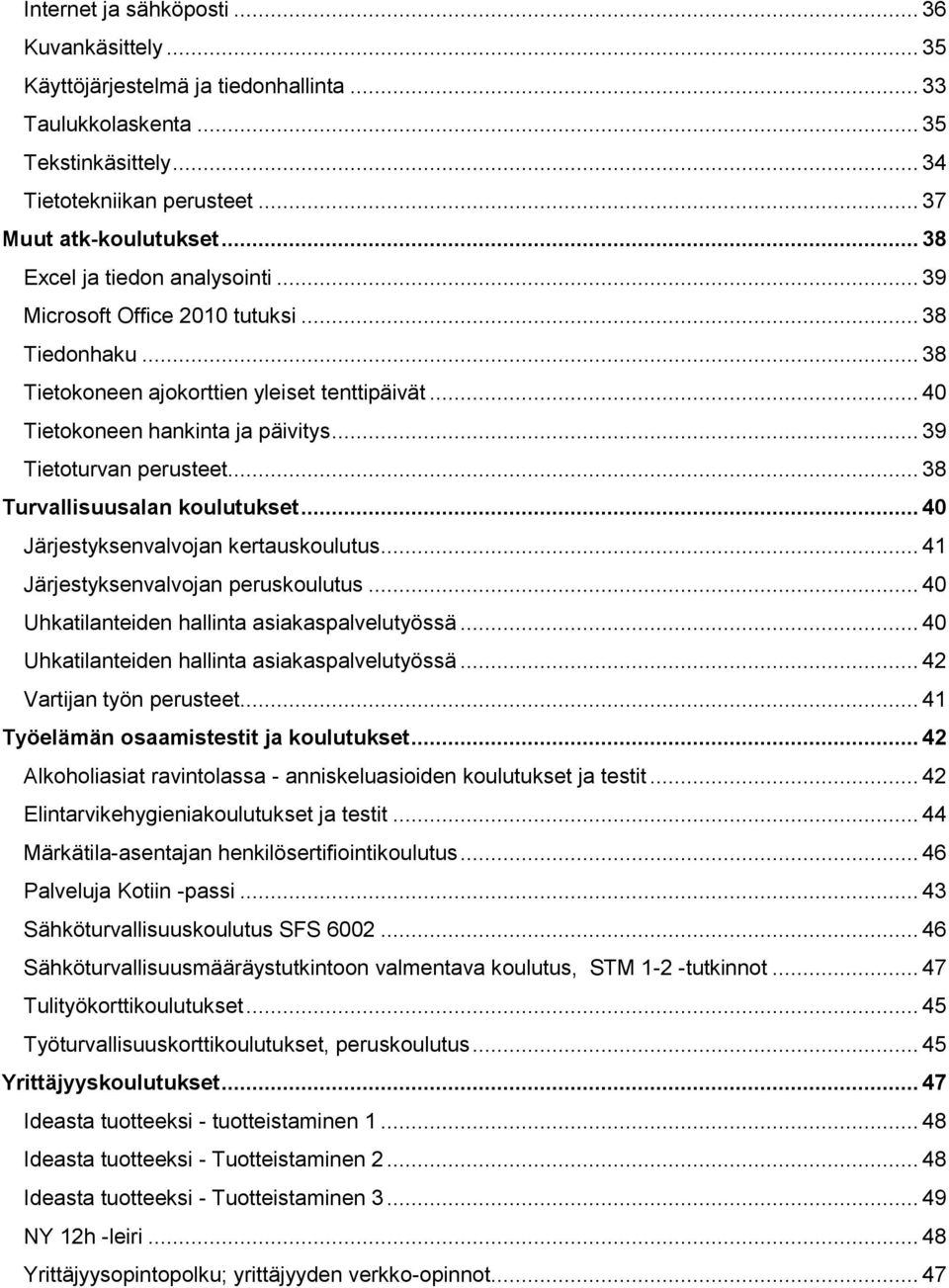 Internet ja sähköposti ... 36
Kuvankäsittely ... 35
Käyttöjärjestelmä ja tiedonhallinta ... 33
Taulukkolaskenta ... 35
Tekstinkäsittely ... 34
Tietotekniikan perusteet ... 37
Muut atk-koulutukset ... 38
Excel ja tiedon analysointi ... 39
Microsoft Office 2010 tutuksi ... 38
Tiedonhaku ... 38
Tietokoneen ajokorttien yleiset tenttipäivät ... 40
Tietokoneen hankinta ja päivitys ... 39
Tietoturvan perusteet ... 38
Turvallisuusalan koulutukset ... 40
Järjestyksenvalvojan kertauskoulutus ... 41
Järjestyksenvalvojan peruskoulutus ... 40
Uhkatilanteiden hallinta asiakaspalvelutyössä ... 40
Uhkatilanteiden hallinta asiakaspalvelutyössä ... 42
Vartijan työn perusteet ... 41
Työelämän osaamistestit ja koulutukset ... 42
Alkoholiasiat ravintolassa - anniskeluasioiden koulutukset ja testit ... 42
Elintarvikehygieniakoulutukset ja testit ... 44
Märkätila-asentajan henkilösertifiointikoulutus ... 46
Palveluja Kotiin -passi ... 43
Sähköturvallisuuskoulutus SFS 6002 ... 46
Sähköturvallisuusmääräystutkintoon valmentava koulutus, STM 1-2 -tutkinnot ... 47
Tulityökorttikoulutukset ... 45
Työturvallisuuskorttikoulutukset, peruskoulutus ... 45
Yrittäjyyskoulutukset ... 47
Ideasta tuotteeksi - tuotteistaminen 1 ... 48
Ideasta tuotteeksi - Tuotteistaminen 2 ... 48
Ideasta tuotteeksi - Tuotteistaminen 3 ... 49
NY 12h -leiri ... 48
Yrittäjyysopintopolku; yrittäjyyden verkko-opinnot ... 47